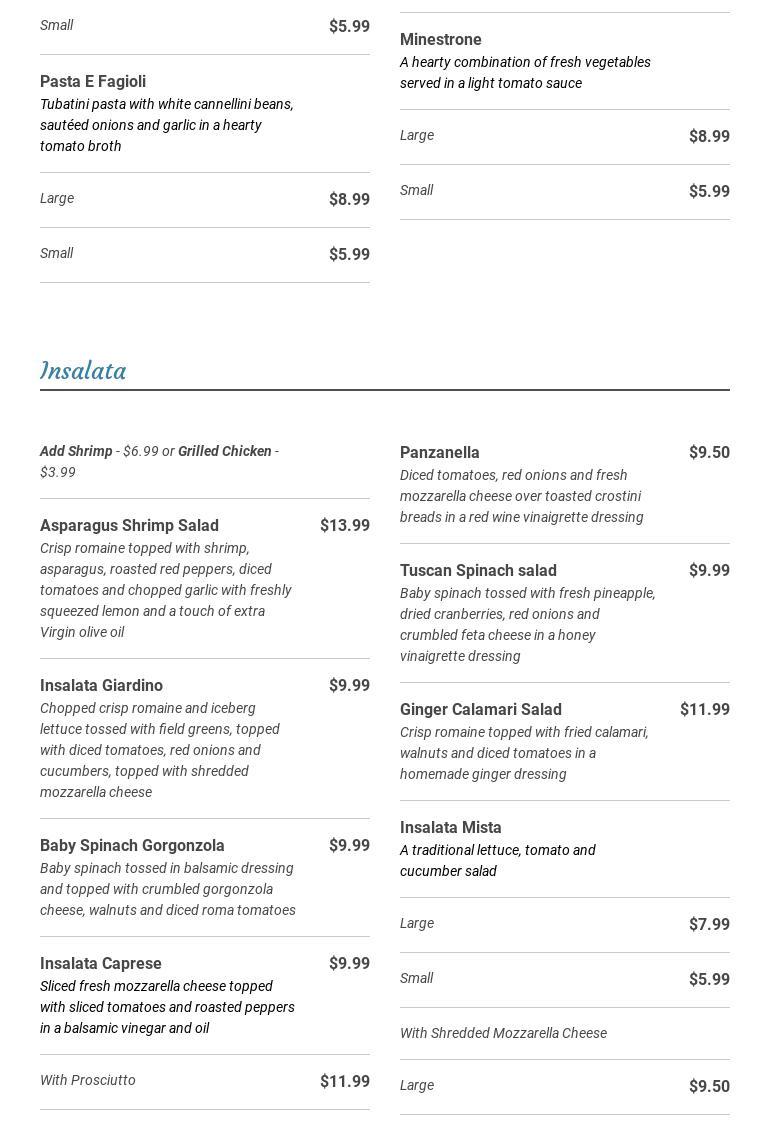 Small $5.99

Pasta E Fagioli
Tubatini pasta with white cannellini beans, sautéed onions and garlic in a hearty tomato broth

Large $8.99

Small $5.99

Minestrone
A hearty combination of fresh vegetables served in a light tomato sauce

Large $8.99

Small $5.99

Insalata

Add Shrimp - $6.99 or Grilled Chicken - $3.99

Asparagus Shrimp Salad $13.99
Crisp romaine topped with shrimp, asparagus, roasted red peppers, diced tomatoes and chopped garlic with freshly squeezed lemon and a touch of extra Virgin olive oil

Insalata Giardino $9.99
Chopped crisp romaine and iceberg lettuce tossed with field greens, topped with diced tomatoes, red onions and cucumbers, topped with shredded mozzarella cheese

Baby Spinach Gorgonzola $9.99
Baby spinach tossed in balsamic dressing and topped with crumbled gorgonzola cheese, walnuts and diced roma tomatoes

Insalata Caprese $9.99
Sliced fresh mozzarella cheese topped with sliced tomatoes and roasted peppers in a balsamic vinegar and oil

With Prosciutto $11.99

Panzanella $9.50
Diced tomatoes, red onions and fresh mozzarella cheese over toasted crostini breads in a red wine vinaigrette dressing

Tuscan Spinach salad $9.99
Baby spinach tossed with fresh pineapple, dried cranberries, red onions and crumbled feta cheese in a honey vinaigrette dressing

Ginger Calamari Salad $11.99
Crisp romaine topped with fried calamari, walnuts and diced tomatoes in a homemade ginger dressing

Insalata Mista
A traditional lettuce, tomato and cucumber salad

Large $7.99

Small $5.99

With Shredded Mozzarella Cheese

Large $9.50